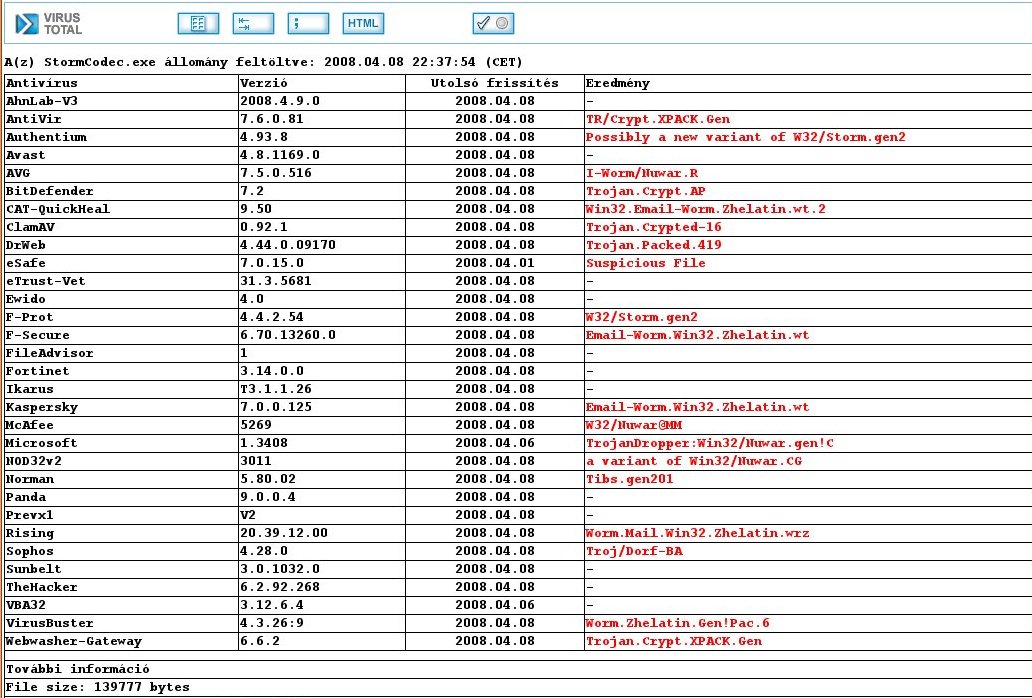 VIRUS TOTAL

HTML

A(z) StormCodec.exe állomány feltöltve: 2008.04.08 22:37:54 (CET)

| Antivírus | Verzió | Utolsó frissítés | Eredmény |
|---|---|---|---|
| AhnLab-V3 | 2008.4.9.0 | 2008.04.08 | - |
| AntiVir | 7.6.0.81 | 2008.04.08 | TR/Crypt.XPACK.Gen |
| Authentium | 4.93.8 | 2008.04.08 | Possibly a new variant of W32/Storm.gen2 |
| Avast | 4.8.1169.0 | 2008.04.08 | - |
| AVG | 7.5.0.516 | 2008.04.08 | I-Worm/Nuwar.R |
| BitDefender | 7.2 | 2008.04.08 | Trojan.Crypt.AP |
| CAT-QuickHeal | 9.50 | 2008.04.08 | Win32.Email-Worm.Zhelatin.wt.2 |
| ClamAV | 0.92.1 | 2008.04.08 | Trojan.Crypted-16 |
| DrWeb | 4.44.0.09170 | 2008.04.08 | Trojan.Packed.419 |
| eSafe | 7.0.15.0 | 2008.04.01 | Suspicious File |
| eTrust-Vet | 31.3.5681 | 2008.04.08 | - |
| Ewido | 4.0 | 2008.04.08 | - |
| F-Prot | 4.4.2.54 | 2008.04.08 | W32/Storm.gen2 |
| F-Secure | 6.70.13260.0 | 2008.04.08 | Email-Worm.Win32.Zhelatin.wt |
| FileAdvisor | 1 | 2008.04.08 | - |
| Fortinet | 3.14.0.0 | 2008.04.08 | - |
| Ikarus | T3.1.1.26 | 2008.04.08 | - |
| Kaspersky | 7.0.0.125 | 2008.04.08 | Email-Worm.Win32.Zhelatin.wt |
| McAfee | 5269 | 2008.04.08 | W32/Nuwar@MM |
| Microsoft | 1.3408 | 2008.04.06 | TrojanDropper:Win32/Nuwar.gen!C |
| NOD32v2 | 3011 | 2008.04.08 | a variant of Win32/Nuwar.CG |
| Norman | 5.80.02 | 2008.04.08 | Tibs.gen201 |
| Panda | 9.0.0.4 | 2008.04.08 | - |
| Prevx1 | V2 | 2008.04.08 | - |
| Rising | 20.39.12.00 | 2008.04.08 | Worm.Mail.Win32.Zhelatin.wrz |
| Sophos | 4.28.0 | 2008.04.08 | Troj/Dorf-BA |
| Sunbelt | 3.0.1032.0 | 2008.04.08 | - |
| TheHacker | 6.2.92.268 | 2008.04.08 | - |
| VBA32 | 3.12.6.4 | 2008.04.06 | - |
| VirusBuster | 4.3.26:9 | 2008.04.08 | Worm.Zhelatin.Gen!Pac.6 |
| Webwasher-Gateway | 6.6.2 | 2008.04.08 | Trojan.Crypt.XPACK.Gen |

További információ
File size: 139777 bytes